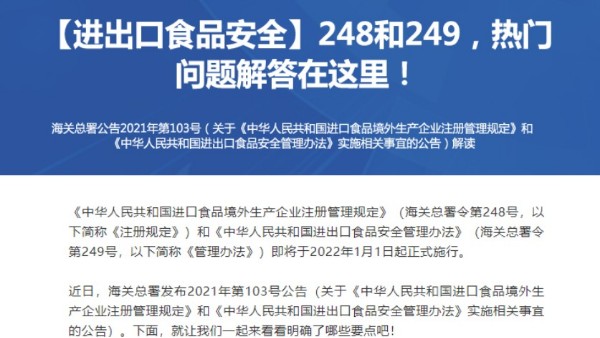 【进出口食品安全】248和249，热门问题解答在这里！

海关总署公告2021年第103号（关于《中华人民共和国进口食品境外生产企业注册管理规定》和《中华人民共和国进出口食品安全管理办法》实施相关事宜的公告）解读

《中华人民共和国进口食品境外生产企业注册管理规定》（海关总署令第248号，以下简称《注册规定》）和《中华人民共和国进出口食品安全管理办法》（海关总署令第249号，以下简称《管理办法》）即将于2022年1月1日起正式施行。

近日，海关总署发布2021年第103号公告（关于《中华人民共和国进口食品境外生产企业注册管理规定》和《中华人民共和国进出口食品安全管理办法》实施相关事宜的公告）。下面，就让我们一起来看看明确了哪些要点吧！